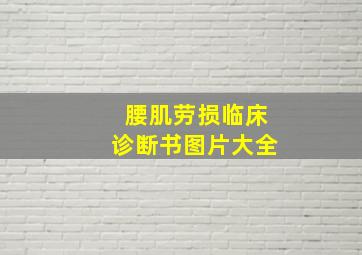 腰肌劳损临床
诊断书图片大全